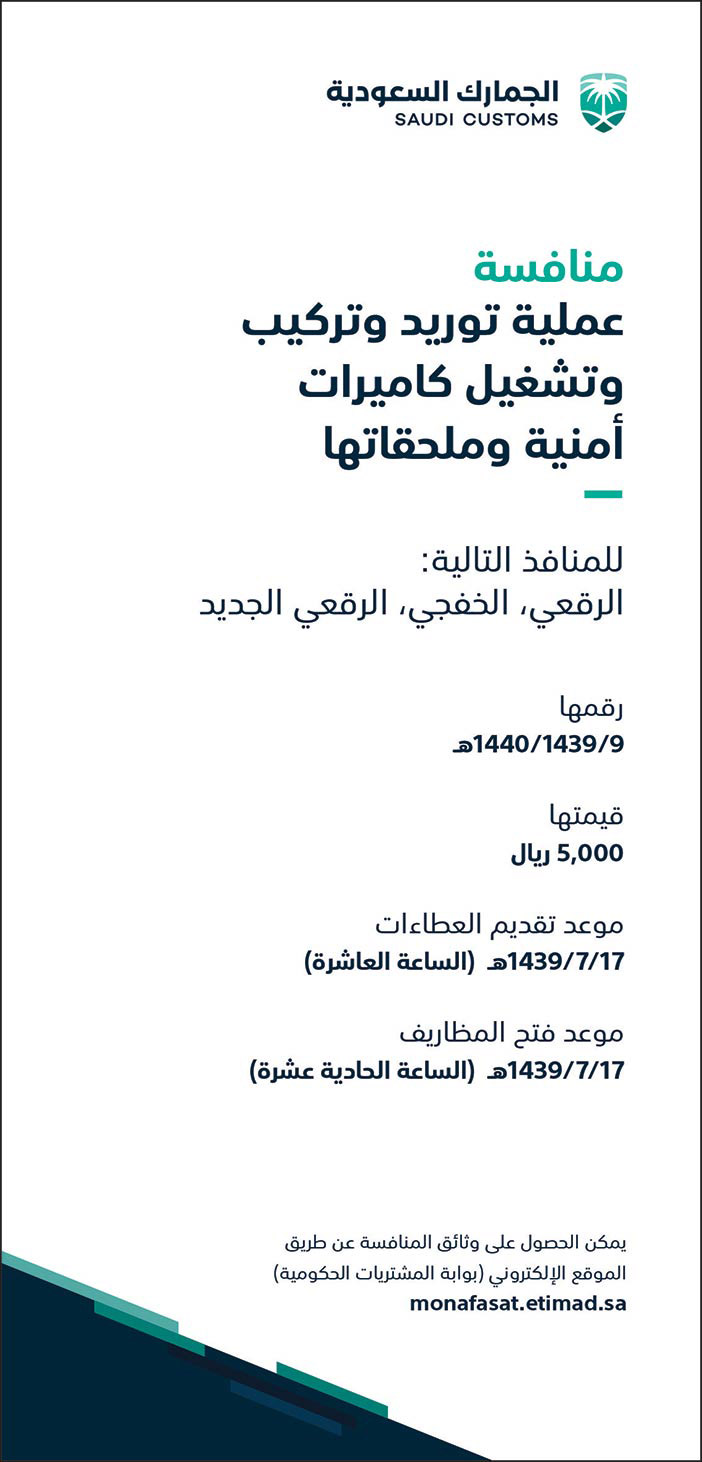 الجمارك السعودية
SAUDI CUSTOMS

منافسة
عملية توريد وتركيب وتشغيل كاميرات أمنية وملحقاتها

للمنافذ التالية:
الرقعي، الخفجي، الرقعي الجديد

رقمها
1440/1439/9هـ

قيمتها
5,000 ريال

موعد تقديم العطاءات
1439/7/17هـ (الساعة العاشرة)

موعد فتح المظاريف
1439/7/17هـ (الساعة الحادية عشرة)

يمكن الحصول على وثائق المنافسة عن طريق الموقع الإلكتروني (بوابة المشتريات الحكومية)
monafasat.etimad.sa